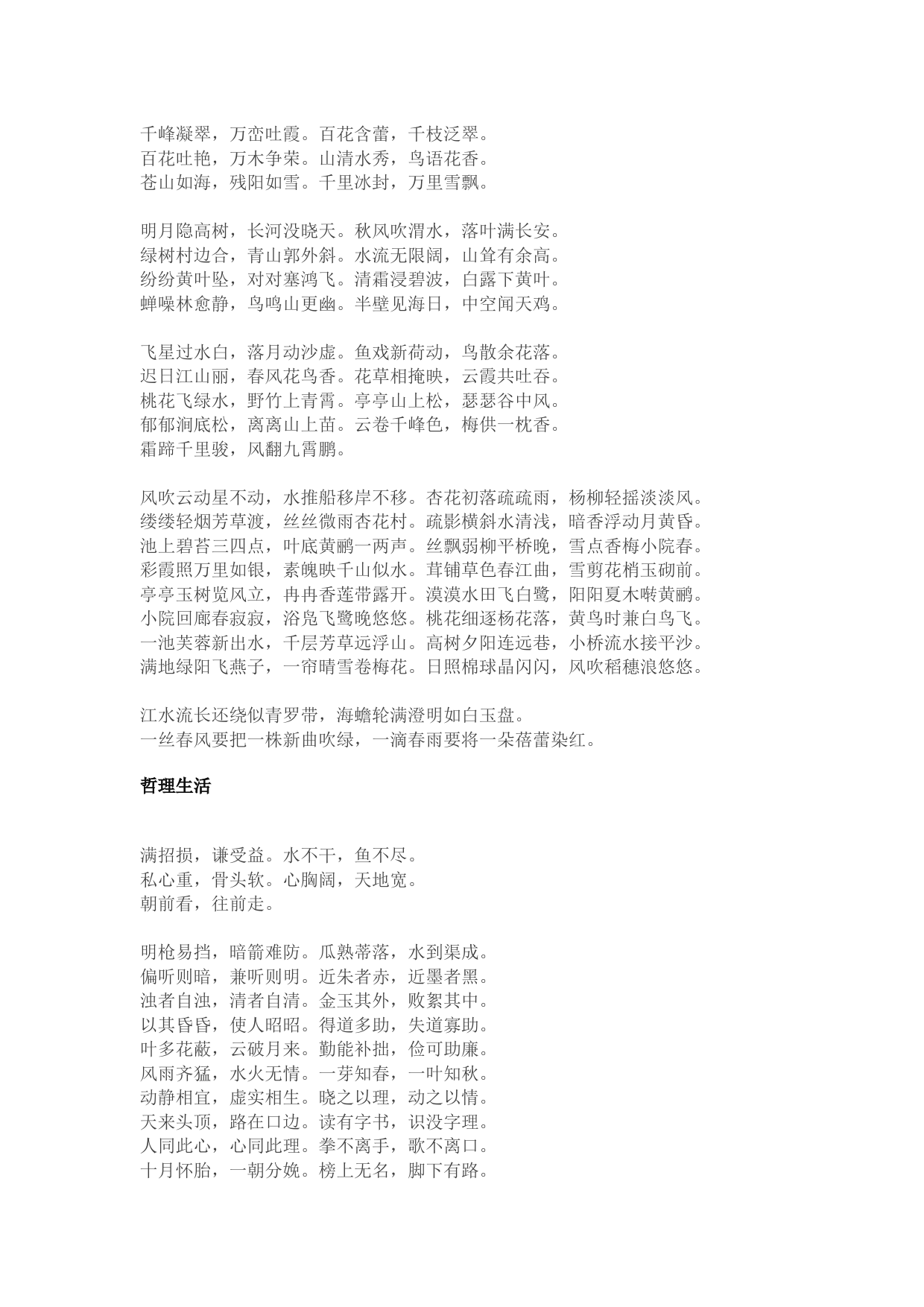 千峰凝翠，万峦吐霞。百花含蕾，千枝泛翠。
百花吐艳，万木争荣。山清水秀，鸟语花香。
苍山如海，残阳如雪。千里冰封，万里雪飘。

明月隐高树，长河没晓天。秋风吹渭水，落叶满长安。
绿树村边合，青山郭外斜。水流无限阔，山耸有余高。
纷纷黄叶坠，对对塞鸿飞。清霜浸碧波，白露下黄叶。
蝉噪林愈静，鸟鸣山更幽。半壁见海日，中空闻天鸡。

飞星过水白，落月动沙虚。鱼戏新荷动，鸟散余花落。
迟日江山丽，春风花鸟香。花草相掩映，云霞共吐吞。
桃花飞绿水，野竹上青霄。亭亭山上松，瑟瑟谷中风。
郁郁涧底松，离离山上苗。云卷千峰色，梅供一枕香。
霜蹄千里骏，风翻九霄鹏。

风吹云动星不动，水推船移岸不移。杏花初落疏疏雨，杨柳轻摇淡淡风。
缕缕轻烟芳草渡，丝丝微雨杏花村。疏影横斜水清浅，暗香浮动月黄昏。
池上碧苔三四点，叶底黄鹂一两声。丝飘弱柳平桥晚，雪点香梅小院春。
彩霞照万里如银，素魄映千山似水。茸铺草色春江曲，雪剪花梢玉砌前。
亭亭玉树览风立，冉冉香莲带露开。漠漠水田飞白鹭，阳阳夏木啭黄鹂。
小院回廊春寂寂，浴凫飞鹭晚悠悠。桃花细逐杨花落，黄鸟时兼白鸟飞。
一池芙蓉新出水，千层芳草远浮山。高树夕阳连远巷，小桥流水接平沙。
满地绿阳飞燕子，一帘晴雪卷梅花。日照棉球晶闪闪，风吹稻穗浪悠悠。

江水流长还绕似青罗带，海蟾轮满澄明如白玉盘。
一丝春风要把一株新曲吹绿，一滴春雨要将一朵蓓蕾染红。

哲理生活

满招损，谦受益。水不干，鱼不尽。
私心重，骨头软。心胸阔，天地宽。
朝前看，往前走。

明枪易挡，暗箭难防。瓜熟蒂落，水到渠成。
偏听则暗，兼听则明。近朱者赤，近墨者黑。
浊者自浊，清者自清。金玉其外，败絮其中。
以其昏昏，使人昭昭。得道多助，失道寡助。
叶多花蔽，云破月来。勤能补拙，俭可助廉。
风雨齐猛，水火无情。一芽知春，一叶知秋。
动静相宜，虚实相生。晓之以理，动之以情。
天来头顶，路在口边。读有字书，识没字理。
人同此心，心同此理。拳不离手，歌不离口。
十月怀胎，一朝分娩。榜上无名，脚下有路。